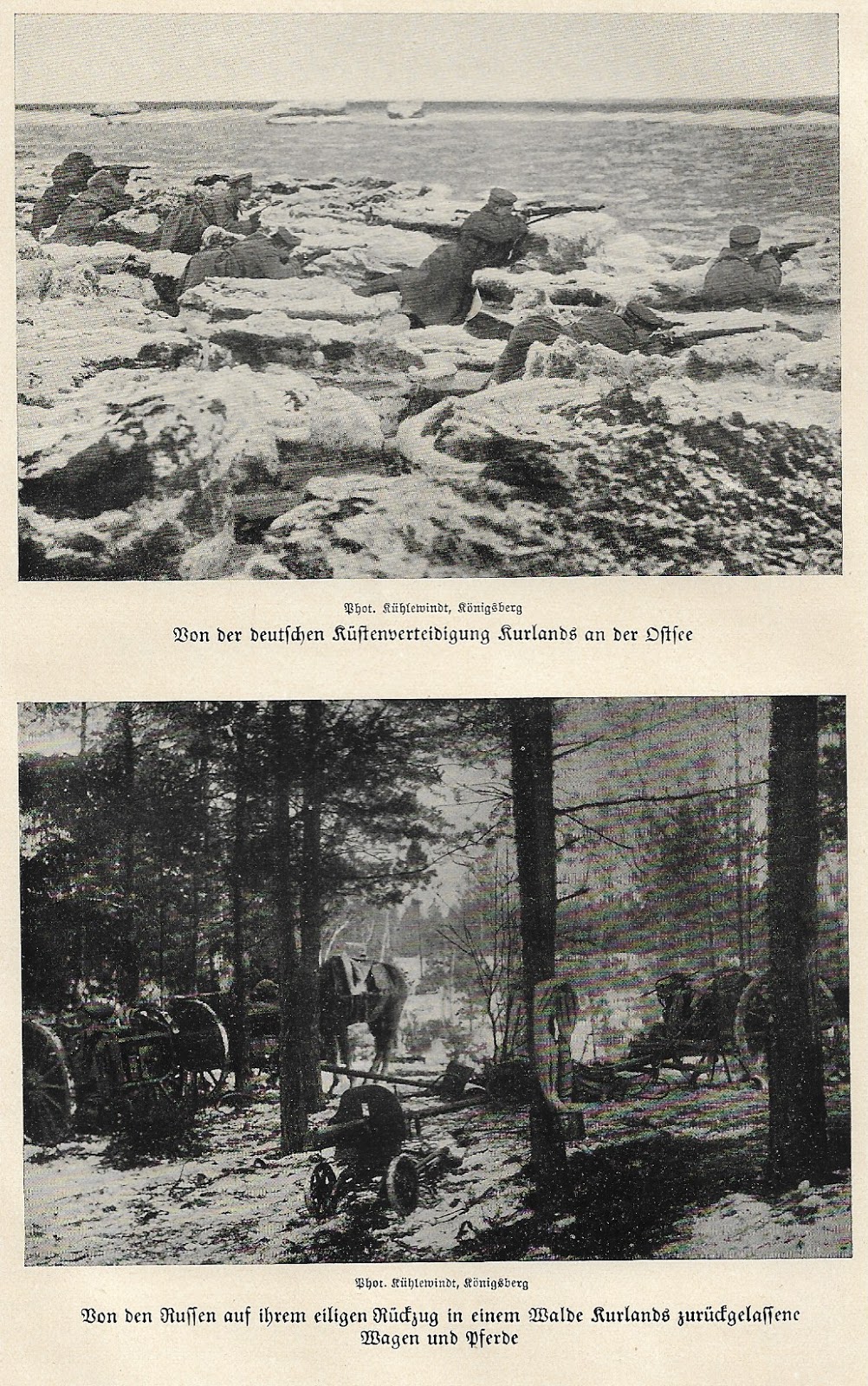 Phot. Kühlewindt, Königsberg

Von der deutschen Küstenverteidigung Kurlands an der Ostsee

Phot. Kühlewindt, Königsberg

Von den Russen auf ihrem eiligen Rückzug in einem Walde Kurlands zurückgelassene Wagen und Pferde